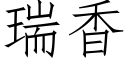 瑞香